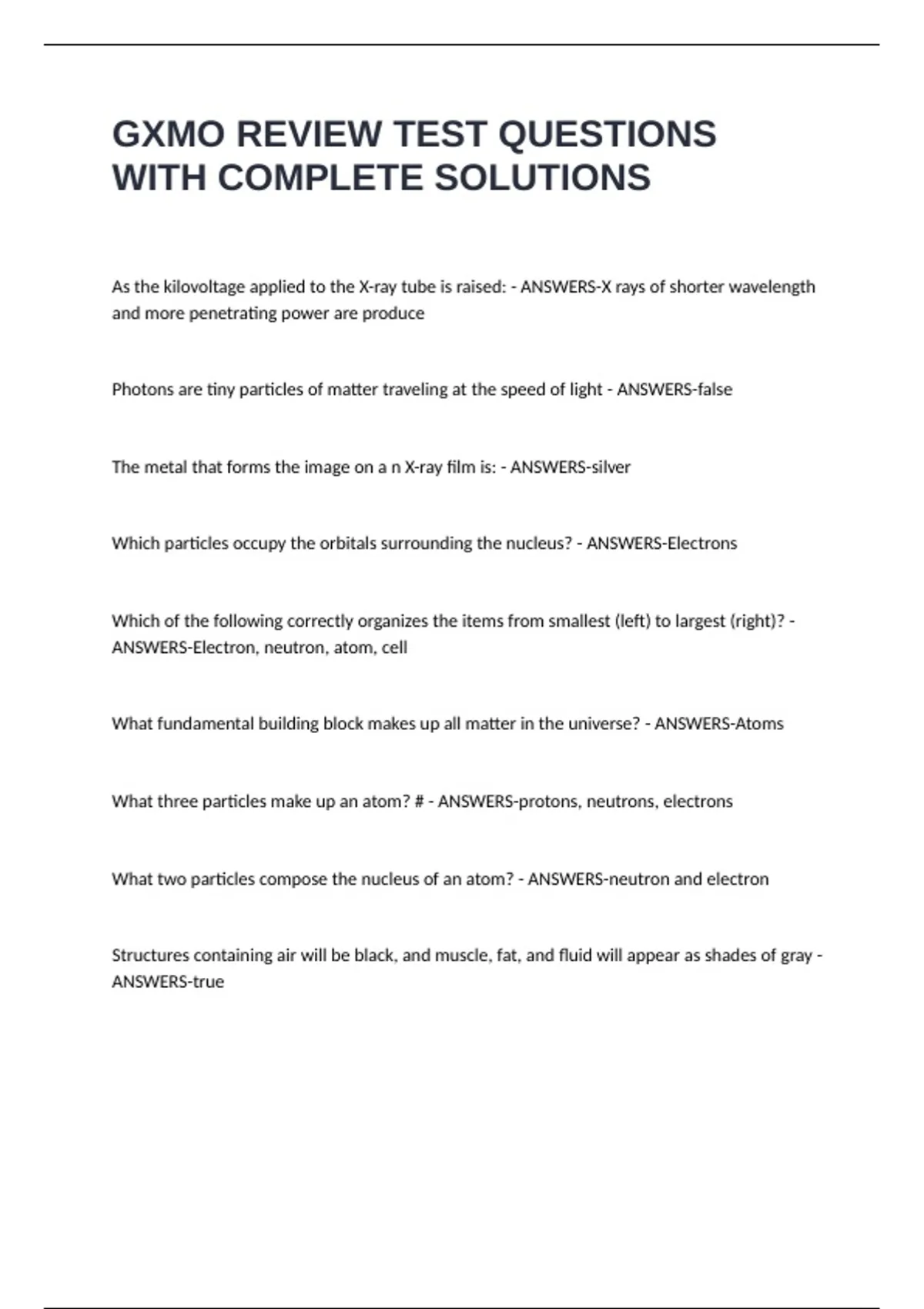 GXMO REVIEW TEST QUESTIONS WITH COMPLETE SOLUTIONS

As the kilovoltage applied to the X-ray tube is raised: - ANSWERS-X rays of shorter wavelength and more penetrating power are produce

Photons are tiny particles of matter traveling at the speed of light - ANSWERS-false

The metal that forms the image on a n X-ray film is: - ANSWERS-silver

Which particles occupy the orbitals surrounding the nucleus? - ANSWERS-Electrons

Which of the following correctly organizes the items from smallest (left) to largest (right)? - ANSWERS-Electron, neutron, atom, cell

What fundamental building block makes up all matter in the universe? - ANSWERS-Atoms

What three particles make up an atom? # - ANSWERS-protons, neutrons, electrons

What two particles compose the nucleus of an atom? - ANSWERS-neutron and electron

Structures containing air will be black, and muscle, fat, and fluid will appear as shades of gray - ANSWERS-true